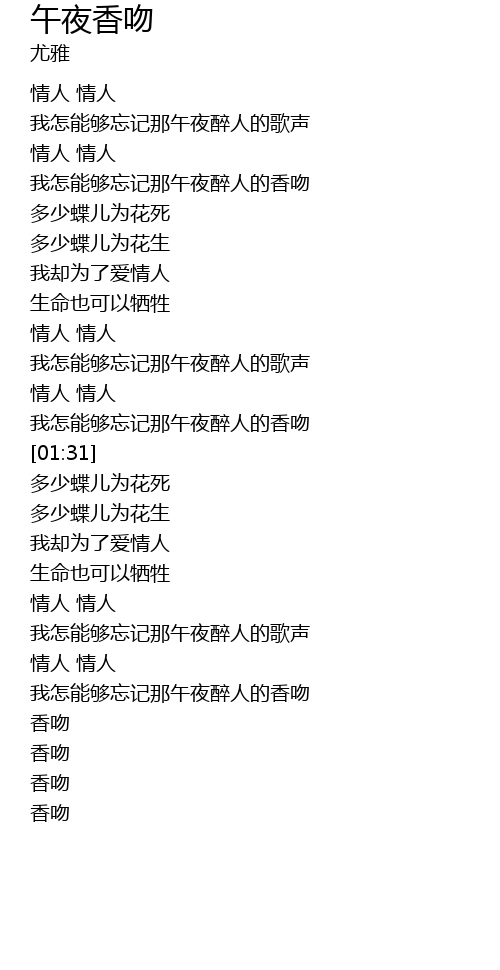 午夜香吻
尤雅

情人 情人
我怎能够忘记那午夜醉人的歌声
情人 情人
我怎能够忘记那午夜醉人的香吻
多少蝶儿为花死
多少蝶儿为花生
我却为了爱情人
生命也可以牺牲
情人 情人
我怎能够忘记那午夜醉人的歌声
情人 情人
我怎能够忘记那午夜醉人的香吻
[01:31]
多少蝶儿为花死
多少蝶儿为花生
我却为了爱情人
生命也可以牺牲
情人 情人
我怎能够忘记那午夜醉人的歌声
情人 情人
我怎能够忘记那午夜醉人的香吻
香吻
香吻
香吻
香吻